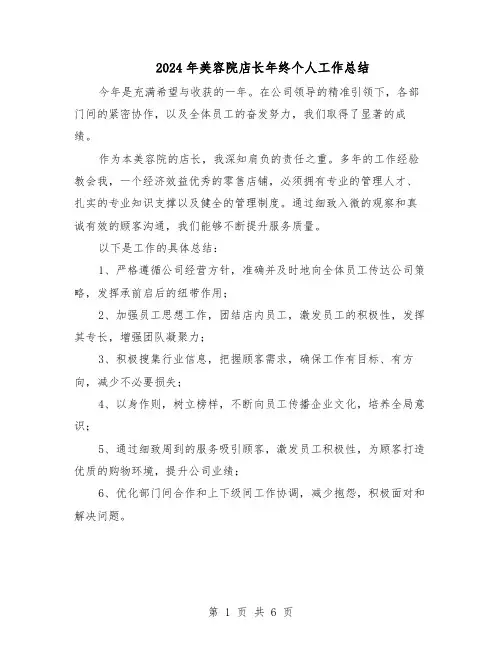 2024年美容院店长年终个人工作总结

今年是充满希望与收获的一年。在公司领导的精准引领下，各部门间的紧密协作，以及全体员工的奋发努力，我们取得了显著的成绩。

作为本美容院的店长，我深知肩负的责任之重。多年的工作经验教会我，一个经济效益优秀的零售店铺，必须拥有专业的管理人才、扎实的专业知识支撑以及健全的管理制度。通过细致入微的观察和真诚有效的顾客沟通，我们能够不断提升服务质量。

以下是工作的具体总结：

1、严格遵循公司经营方针，准确并及时地向全体员工传达公司策略，发挥承前启后的纽带作用；

2、加强员工思想工作，团结店内员工，激发员工的积极性，发挥其专长，增强团队凝聚力；

3、积极搜集行业信息，把握顾客需求，确保工作有目标、有方向，减少不必要损失；

4、以身作则，树立榜样，不断向员工传播企业文化，培养全局意识；

5、通过细致周到的服务吸引顾客，激发员工积极性，为顾客打造优质的购物环境，提升公司业绩；

6、优化部门间合作和上下级间工作协调，减少抱怨，积极面对和解决问题。

第 1 页 共 6 页